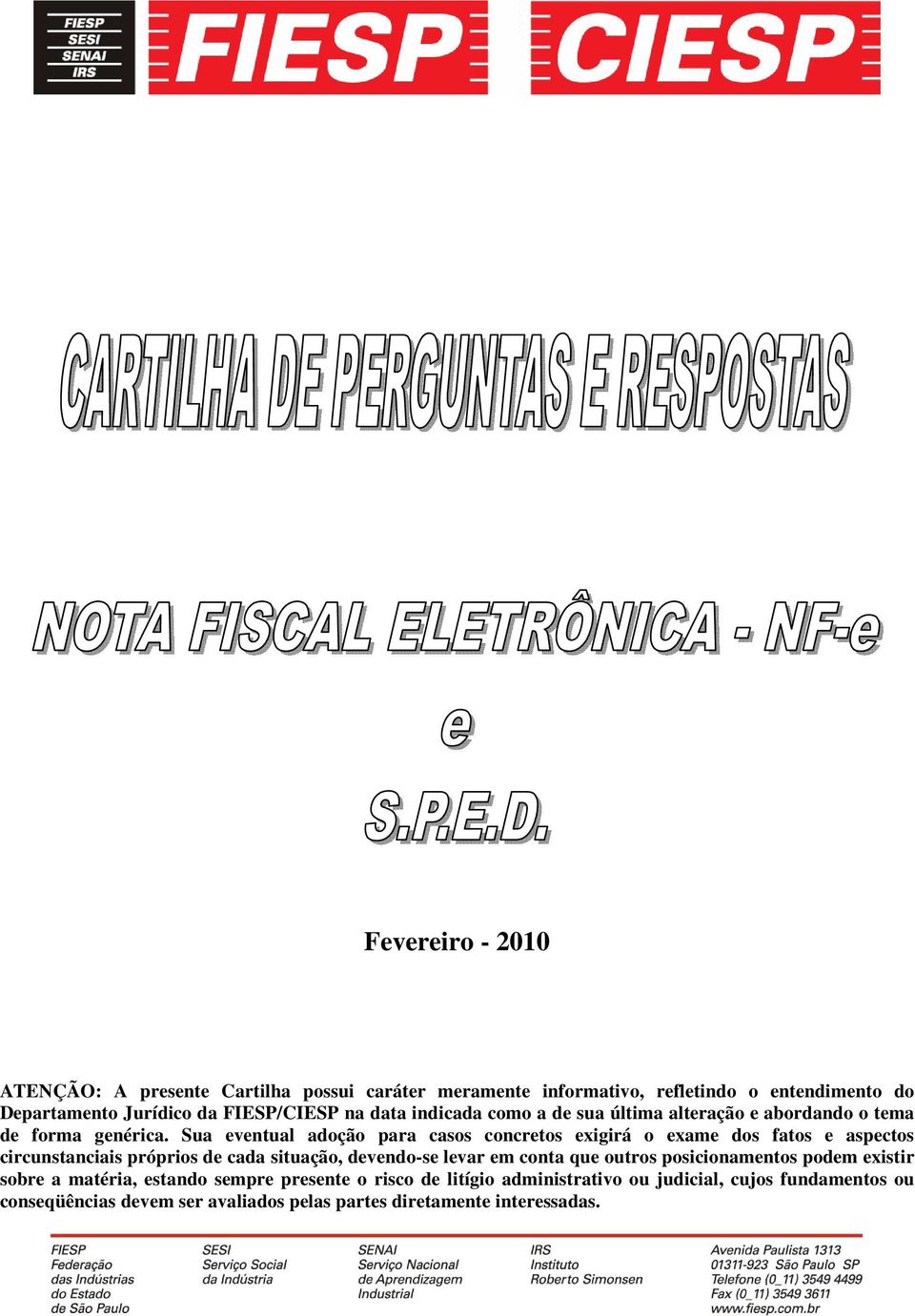 FIESP
SESI
SENAI
IRS

FIESP

CIESP

CARTILHA DE PERGUNTAS E RESPOSTAS

NOTA FISCAL ELETRÔNICA - NF-e
e
S.P.E.D.

Fevereiro - 2010

ATENÇÃO: A presente Cartilha possui caráter meramente informativo, refletindo o entendimento do Departamento Jurídico da FIESP/CIESP na data indicada como a de sua última alteração e abordando o tema de forma genérica. Sua eventual adoção para casos concretos exigirá o exame dos fatos e aspectos circunstanciais próprios de cada situação, devendo-se levar em conta que outros posicionamentos podem existir sobre a matéria, estando sempre presente o risco de litígio administrativo ou judicial, cujos fundamentos ou conseqüências devem ser avaliados pelas partes diretamente interessadas.

FIESP
Federação
das Indústrias
do Estado
de São Paulo

SESI
Serviço Social
da Indústria

SENAI
Serviço Nacional
de Aprendizagem
Industrial

IRS
Instituto
Roberto Simonsen

Avenida Paulista 1313
01311-923 São Paulo SP
Telefone (0_11) 3549 4499
Fax (0_11) 3549 3611
www.fiesp.com.br